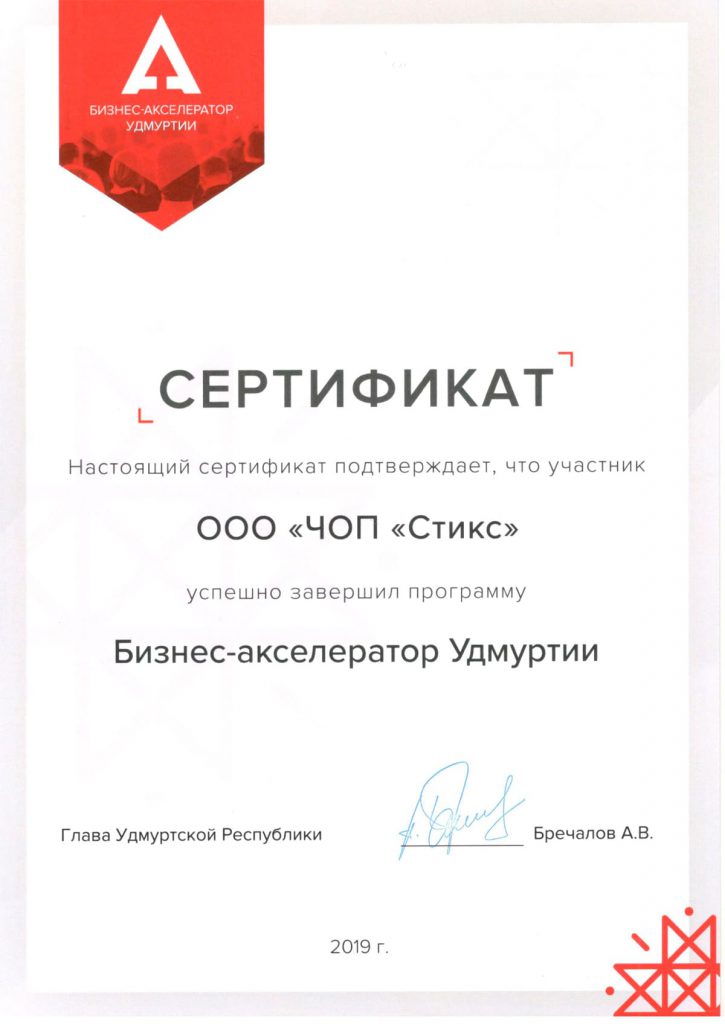 БИЗНЕС-АКСЕЛЕРАТОР
УДМУРТИИ

СЕРТИФИКАТ

Настоящий сертификат подтверждает, что участник

ООО «ЧОП «Стикс»

успешно завершил программу

Бизнес-акселератор Удмуртии

Глава Удмуртской Республики

Бречалов А.В.

2019 г.